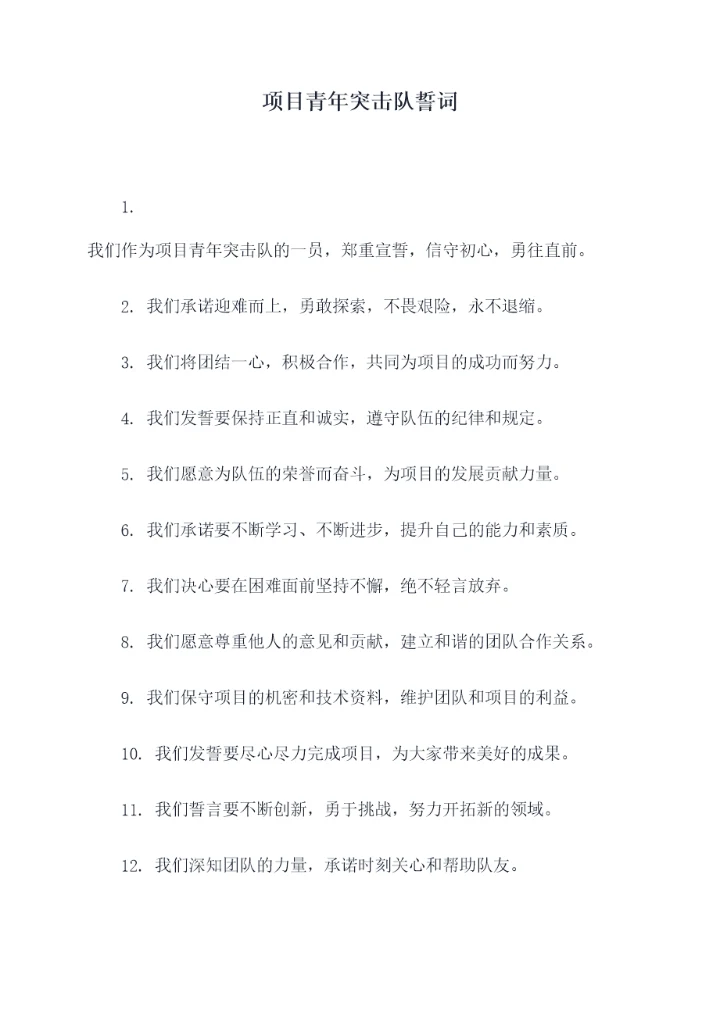 项目青年突击队誓词

1.

我们作为项目青年突击队的一员，郑重宣誓，信守初心，勇往直前。

2. 我们承诺迎难而上，勇敢探索，不畏艰险，永不退缩。

3. 我们将团结一心，积极合作，共同为项目的成功而努力。

4. 我们发誓要保持正直和诚实，遵守队伍的纪律和规定。

5. 我们愿意为队伍的荣誉而奋斗，为项目的发展贡献力量。

6. 我们承诺要不断学习、不断进步，提升自己的能力和素质。

7. 我们决心要在困难面前坚持不懈，绝不轻言放弃。

8. 我们愿意尊重他人的意见和贡献，建立和谐的团队合作关系。

9. 我们保守项目的机密和技术资料，维护团队和项目的利益。

10. 我们发誓要尽心尽力完成项目，为大家带来美好的成果。

11. 我们誓言要不断创新，勇于挑战，努力开拓新的领域。

12. 我们深知团队的力量，承诺时刻关心和帮助队友。